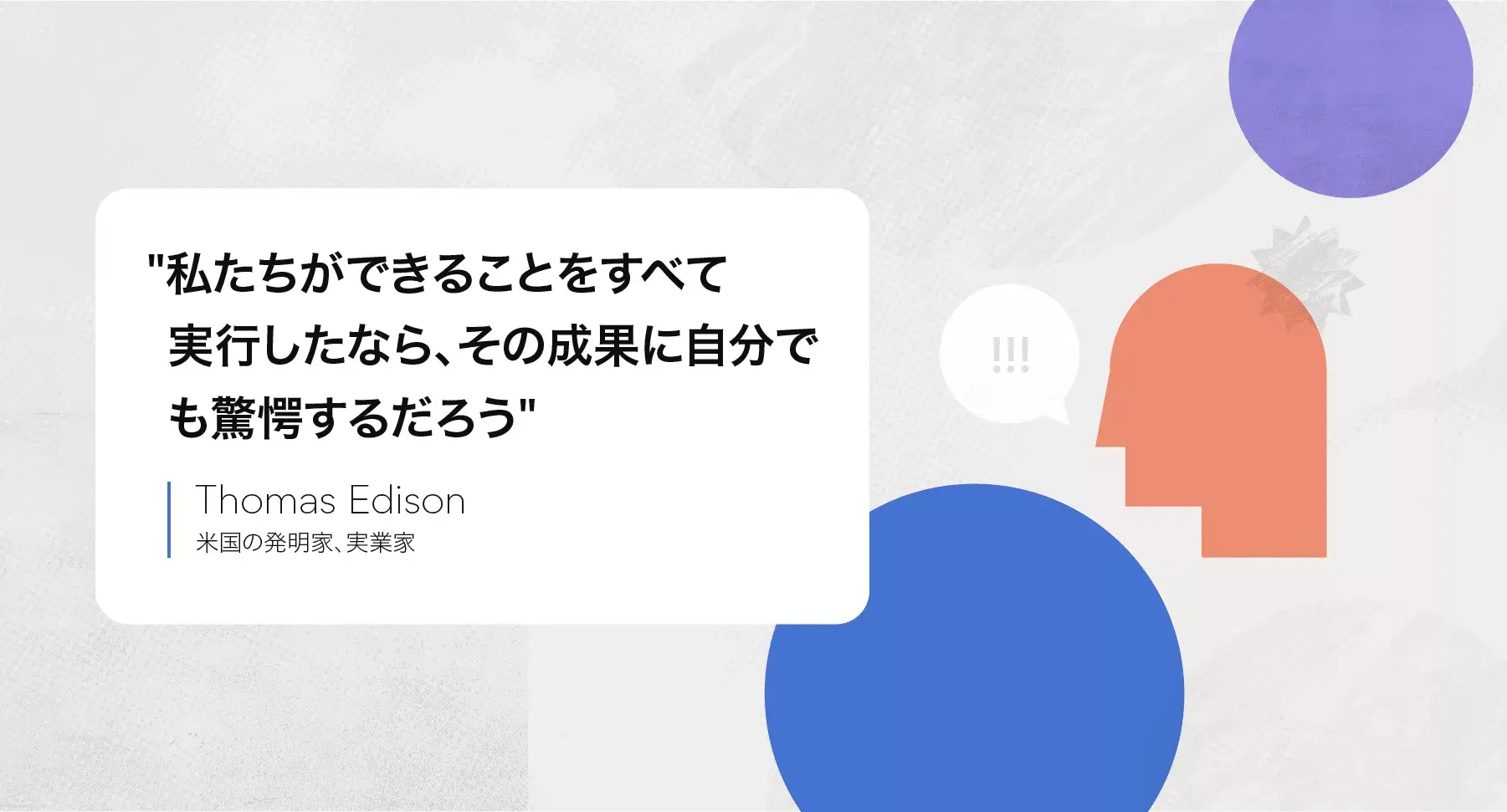 "私たちができることをすべて実行したなら、その成果に自分でも驚愕するだろう"

Thomas Edison
米国の発明家、実業家

!!!